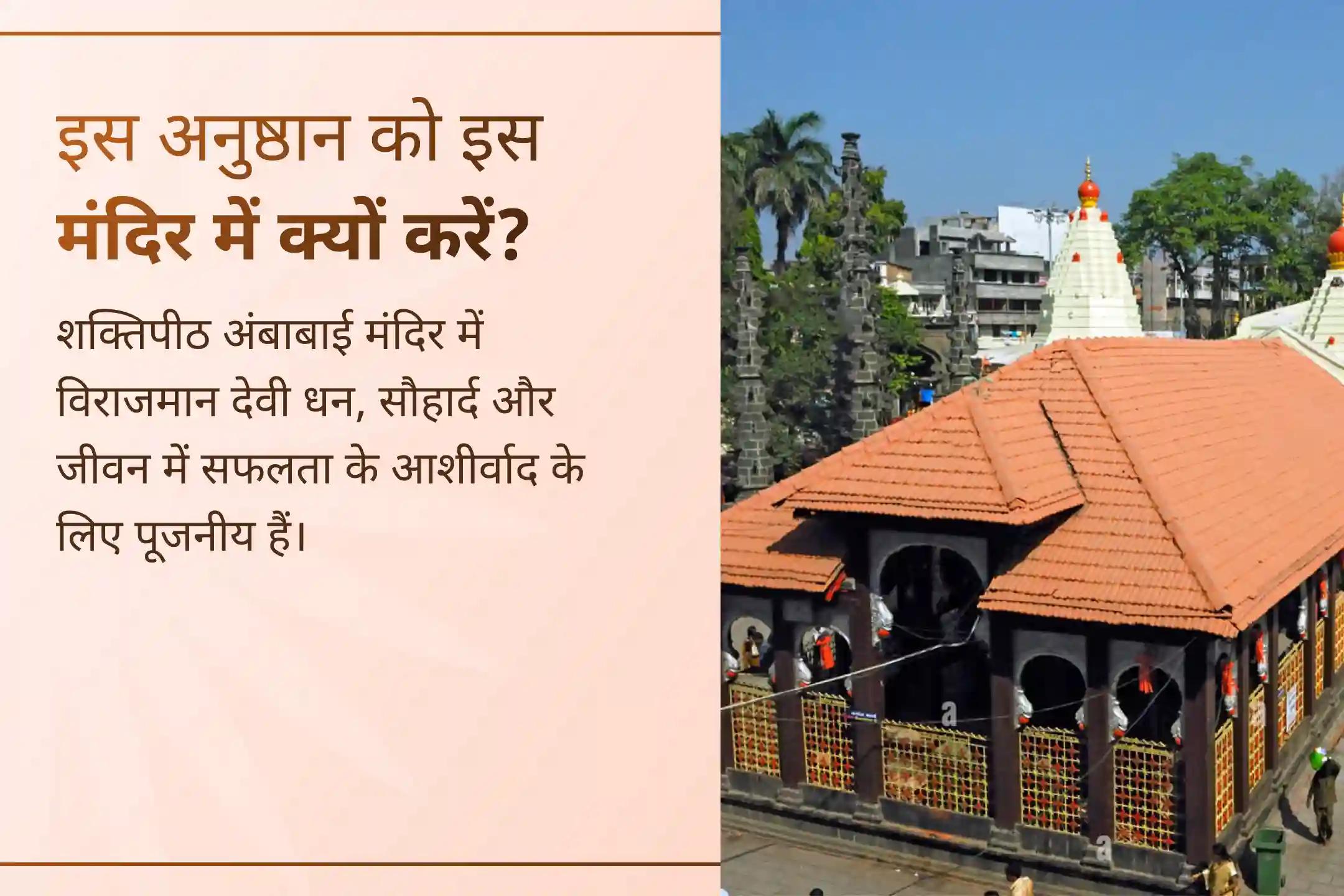 इस अनुष्ठान को इस मंदिर में क्यों करें?

शक्तिपीठ अंबाबाई मंदिर में विराजमान देवी धन, सौहार्द और जीवन में सफलता के आशीर्वाद के लिए पूजनीय हैं।

a

a